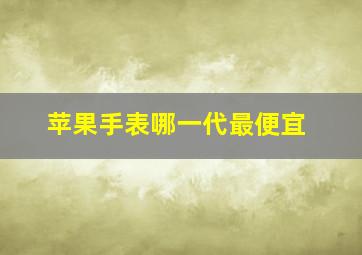 苹果手表哪一代最便宜